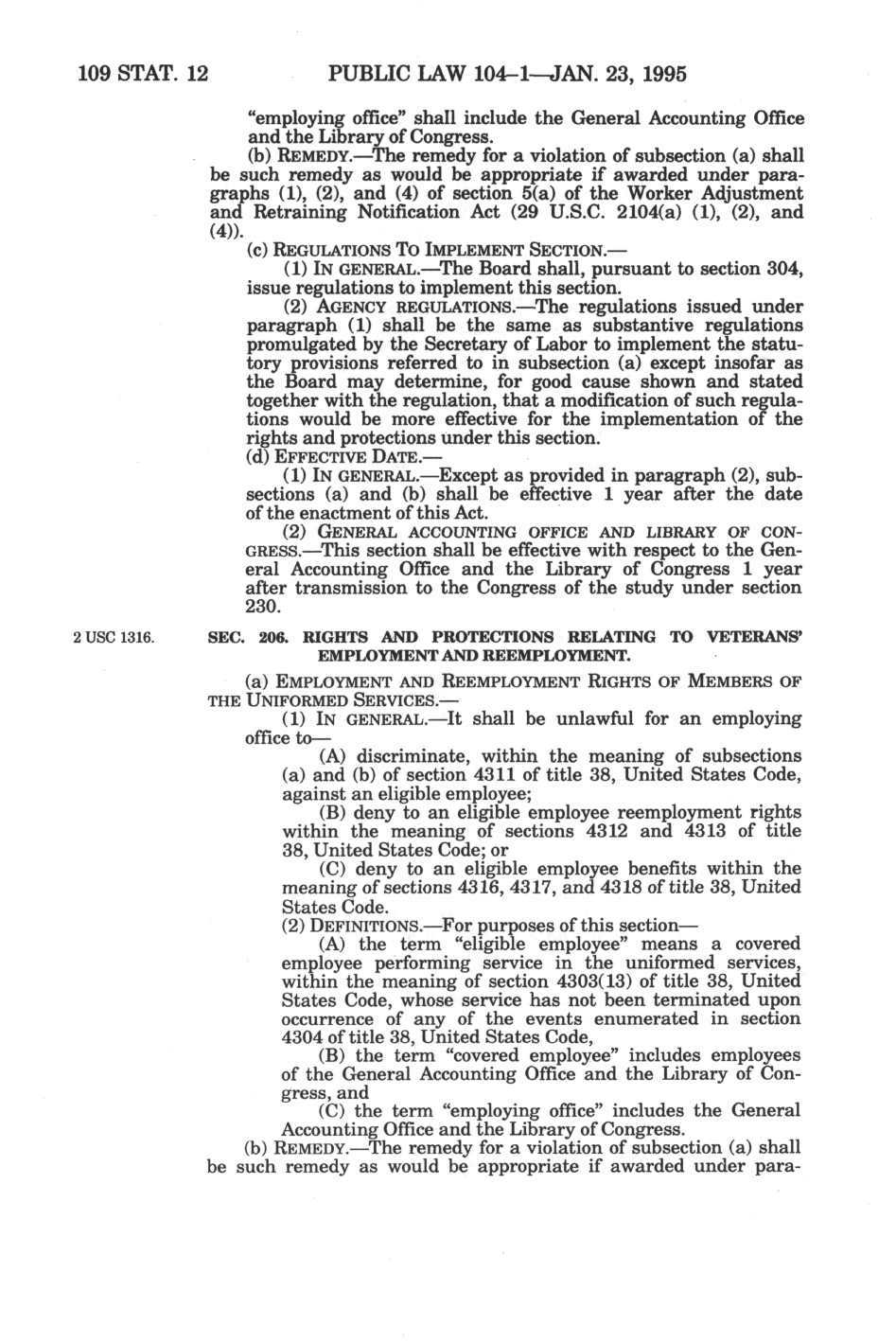 109 STAT. 12 PUBLIC LAW 104–1—JAN. 23, 1995

"employing office" shall include the General Accounting Office and the Library of Congress.

(b) REMEDY.—The remedy for a violation of subsection (a) shall be such remedy as would be appropriate if awarded under paragraphs (1), (2), and (4) of section 5(a) of the Worker Adjustment and Retraining Notification Act (29 U.S.C. 2104(a) (1), (2), and (4)).

(c) REGULATIONS TO IMPLEMENT SECTION.—

(1) IN GENERAL.—The Board shall, pursuant to section 304, issue regulations to implement this section.

(2) AGENCY REGULATIONS.—The regulations issued under paragraph (1) shall be the same as substantive regulations promulgated by the Secretary of Labor to implement the statutory provisions referred to in subsection (a) except insofar as the Board may determine, for good cause shown and stated together with the regulation, that a modification of such regulations would be more effective for the implementation of the rights and protections under this section.

(d) EFFECTIVE DATE.—

(1) IN GENERAL.—Except as provided in paragraph (2), subsections (a) and (b) shall be effective 1 year after the date of the enactment of this Act.

(2) GENERAL ACCOUNTING OFFICE AND LIBRARY OF CONGRESS.—This section shall be effective with respect to the General Accounting Office and the Library of Congress 1 year after transmission to the Congress of the study under section 230.

2 USC 1316.

SEC. 206. RIGHTS AND PROTECTIONS RELATING TO VETERANS' EMPLOYMENT AND REEMPLOYMENT.

(a) EMPLOYMENT AND REEMPLOYMENT RIGHTS OF MEMBERS OF THE UNIFORMED SERVICES.—

(1) IN GENERAL.—It shall be unlawful for an employing office to—

(A) discriminate, within the meaning of subsections (a) and (b) of section 4311 of title 38, United States Code, against an eligible employee;

(B) deny to an eligible employee reemployment rights within the meaning of sections 4312 and 4313 of title 38, United States Code; or

(C) deny to an eligible employee benefits within the meaning of sections 4316, 4317, and 4318 of title 38, United States Code.

(2) DEFINITIONS.—For purposes of this section—

(A) the term "eligible employee" means a covered employee performing service in the uniformed services, within the meaning of section 4303(13) of title 38, United States Code, whose service has not been terminated upon occurrence of any of the events enumerated in section 4304 of title 38, United States Code,

(B) the term "covered employee" includes employees of the General Accounting Office and the Library of Congress, and

(C) the term "employing office" includes the General Accounting Office and the Library of Congress.

(b) REMEDY.—The remedy for a violation of subsection (a) shall be such remedy as would be appropriate if awarded under para-